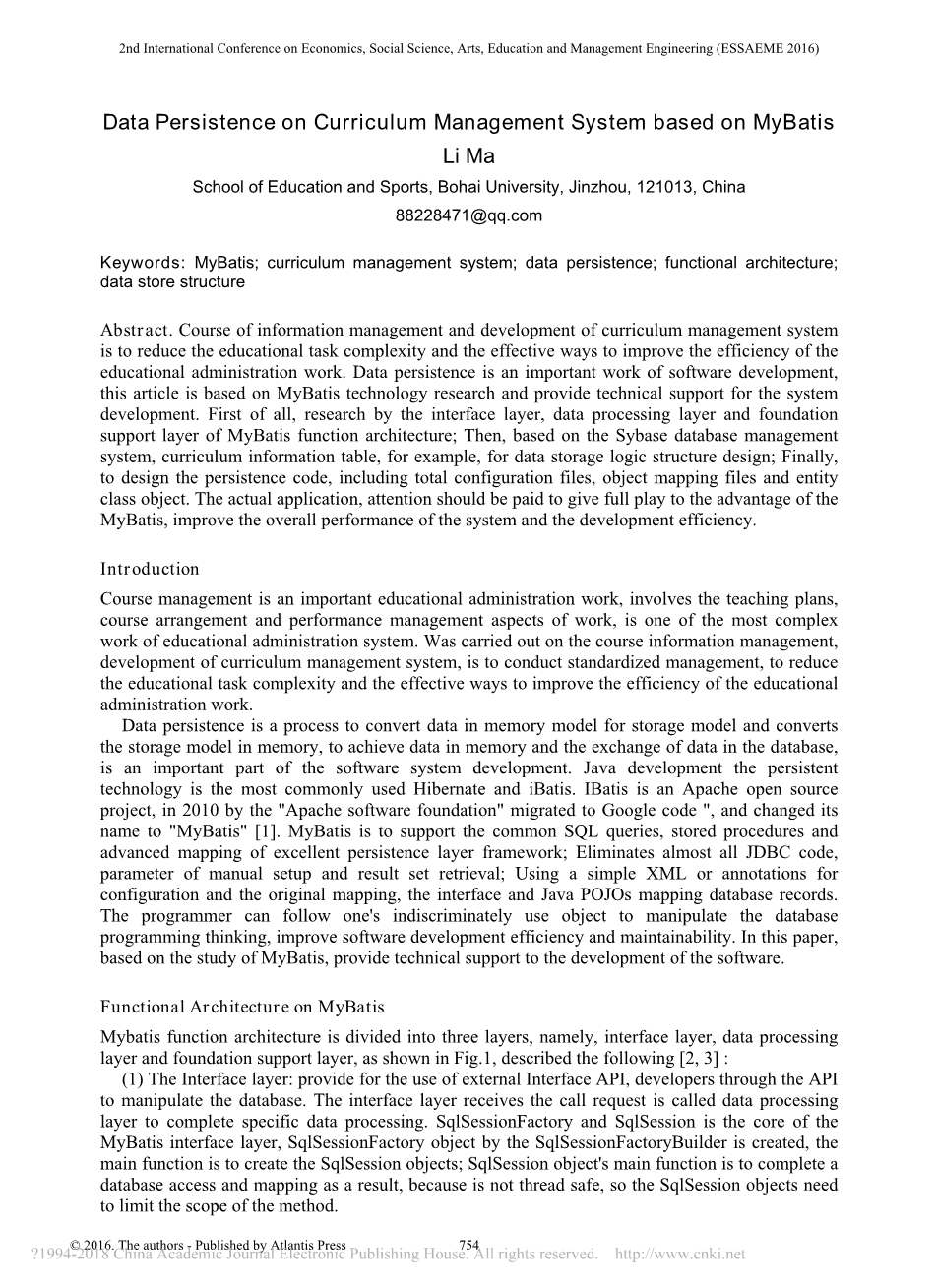 2nd International Conference on Economics, Social Science, Arts, Education and Management Engineering (ESSAEME 2016)

Data Persistence on Curriculum Management System based on MyBatis

Li Ma

School of Education and Sports, Bohai University, Jinzhou, 121013, China

88228471@qq.com

Keywords: MyBatis; curriculum management system; data persistence; functional architecture; data store structure

Abstract. Course of information management and development of curriculum management system is to reduce the educational task complexity and the effective ways to improve the efficiency of the educational administration work. Data persistence is an important work of software development, this article is based on MyBatis technology research and provide technical support for the system development. First of all, research by the interface layer, data processing layer and foundation support layer of MyBatis function architecture; Then, based on the Sybase database management system, curriculum information table, for example, for data storage logic structure design; Finally, to design the persistence code, including total configuration files, object mapping files and entity class object. The actual application, attention should be paid to give full play to the advantage of the MyBatis, improve the overall performance of the system and the development efficiency.

Introduction

Course management is an important educational administration work, involves the teaching plans, course arrangement and performance management aspects of work, is one of the most complex work of educational administration system. Was carried out on the course information management, development of curriculum management system, is to conduct standardized management, to reduce the educational task complexity and the effective ways to improve the efficiency of the educational administration work.

Data persistence is a process to convert data in memory model for storage model and converts the storage model in memory, to achieve data in memory and the exchange of data in the database, is an important part of the software system development. Java development the persistent technology is the most commonly used Hibernate and iBatis. IBatis is an Apache open source project, in 2010 by the "Apache software foundation" migrated to Google code ", and changed its name to "MyBatis" [1]. MyBatis is to support the common SQL queries, stored procedures and advanced mapping of excellent persistence layer framework; Eliminates almost all JDBC code, parameter of manual setup and result set retrieval; Using a simple XML or annotations for configuration and the original mapping, the interface and Java POJOs mapping database records. The programmer can follow one's indiscriminately use object to manipulate the database programming thinking, improve software development efficiency and maintainability. In this paper, based on the study of MyBatis, provide technical support to the development of the software.

Functional Architecture on MyBatis

Mybatis function architecture is divided into three layers, namely, interface layer, data processing layer and foundation support layer, as shown in Fig.1, described the following [2, 3] :

(1) The Interface layer: provide for the use of external Interface API, developers through the API to manipulate the database. The interface layer receives the call request is called data processing layer to complete specific data processing. SqlSessionFactory and SqlSession is the core of the MyBatis interface layer, SqlSessionFactory object by the SqlSessionFactoryBuilder is created, the main function is to create the SqlSession objects; SqlSession object's main function is to complete a database access and mapping as a result, because is not thread safe, so the SqlSession objects need to limit the scope of the method.

© 2016. The authors - Published by Atlantis Press 754

?1994-2018 China Academic Journal Electronic Publishing House. All rights reserved. http://www.cnki.net